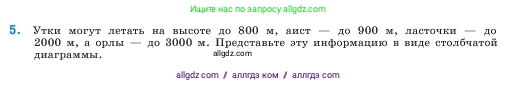 Ищите нас по запросу allgdz.com

5. Утки могут летать на высоте до 800 м, аист — до 900 м, ласточки — до 2000 м, а орлы — до 3000 м. Представьте эту информацию в виде столбчатой диаграммы.

allgdz.com

allgdz com / аллгдз ком / аллгдз com